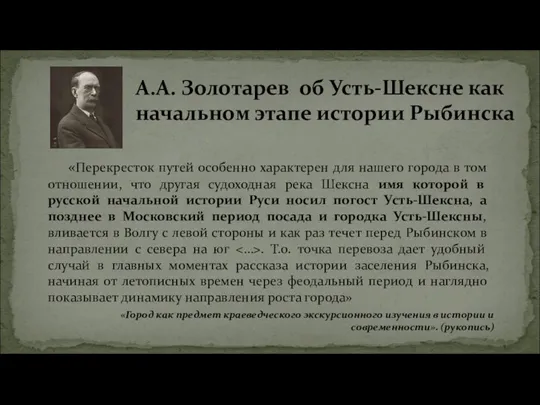 А.А. Золотарев об Усть-Шексне как начальном этапе истории Рыбинска

«Перекресток путей особенно характерен для нашего города в том отношении, что другая судоходная река Шексна имя которой в русской начальной истории Руси носил погост Усть-Шексна, а позднее в Московский период посада и городка Усть-Шексны, вливается в Волгу с левой стороны и как раз течет перед Рыбинском в направлении с севера на юг <...>. Т.о. точка перевоза дает удобный случай в главных моментах рассказа истории заселения Рыбинска, начиная от летописных времен через феодальный период и наглядно показывает динамику направления роста города»

«Город как предмет краеведческого экскурсионного изучения в истории и современности». (рукопись)